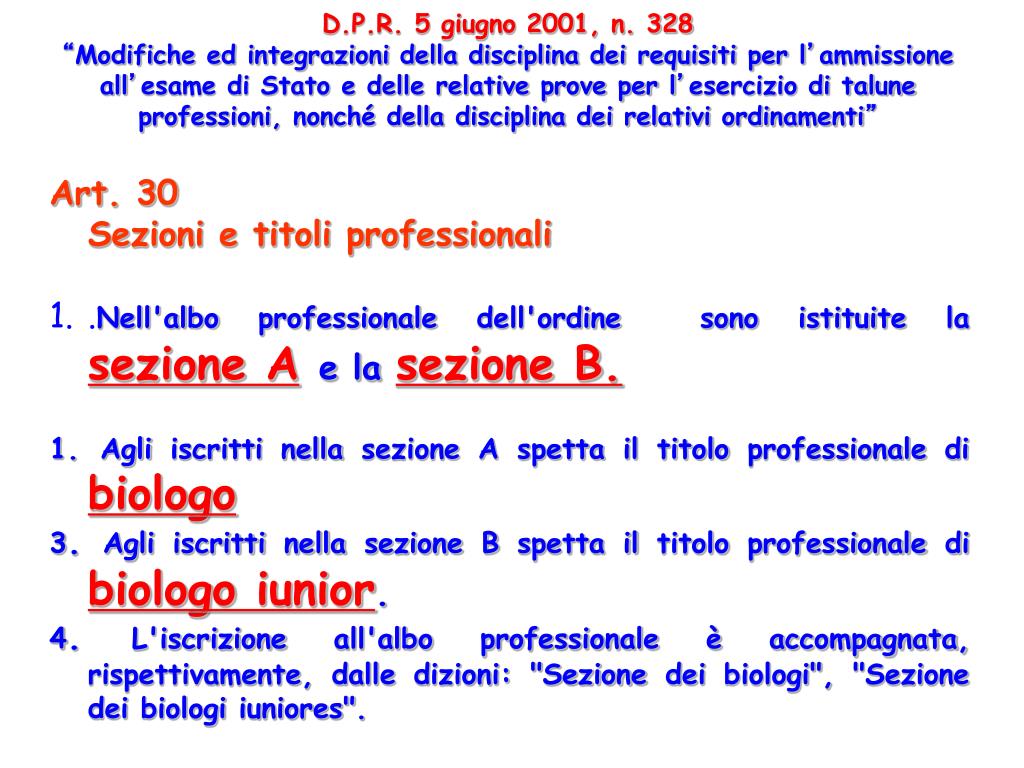 D.P.R. 5 giugno 2001, n. 328
“Modifiche ed integrazioni della disciplina dei requisiti per l’ammissione all’esame di Stato e delle relative prove per l’esercizio di talune professioni, nonché della disciplina dei relativi ordinamenti”

Art. 30
Sezioni e titoli professionali

1. .Nell'albo professionale dell'ordine sono istituite la sezione A e la sezione B.

1. Agli iscritti nella sezione A spetta il titolo professionale di biologo
3. Agli iscritti nella sezione B spetta il titolo professionale di biologo iunior.
4. L'iscrizione all'albo professionale è accompagnata, rispettivamente, dalle dizioni: "Sezione dei biologi", "Sezione dei biologi iuniores".